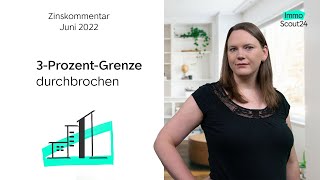 Zinskommentar
Juni 2022

3-Prozent-Grenze
durchbrochen

Immo
Scout24